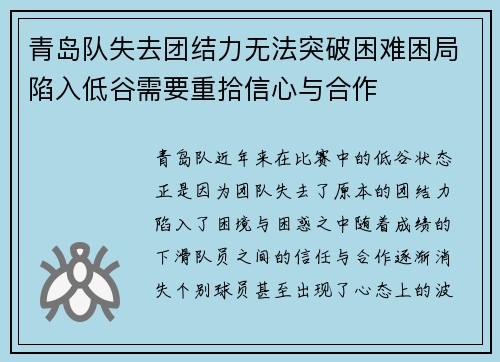 青岛队失去团结力无法突破困难困局陷入低谷需要重拾信心与合作

青岛队近年来在比赛中的低谷状态正是因为团队失去了原本的团结力陷入了困境与困惑之中随着成绩的下滑队员之间的信任与合作逐渐消失个别球员甚至出现了心态上的波